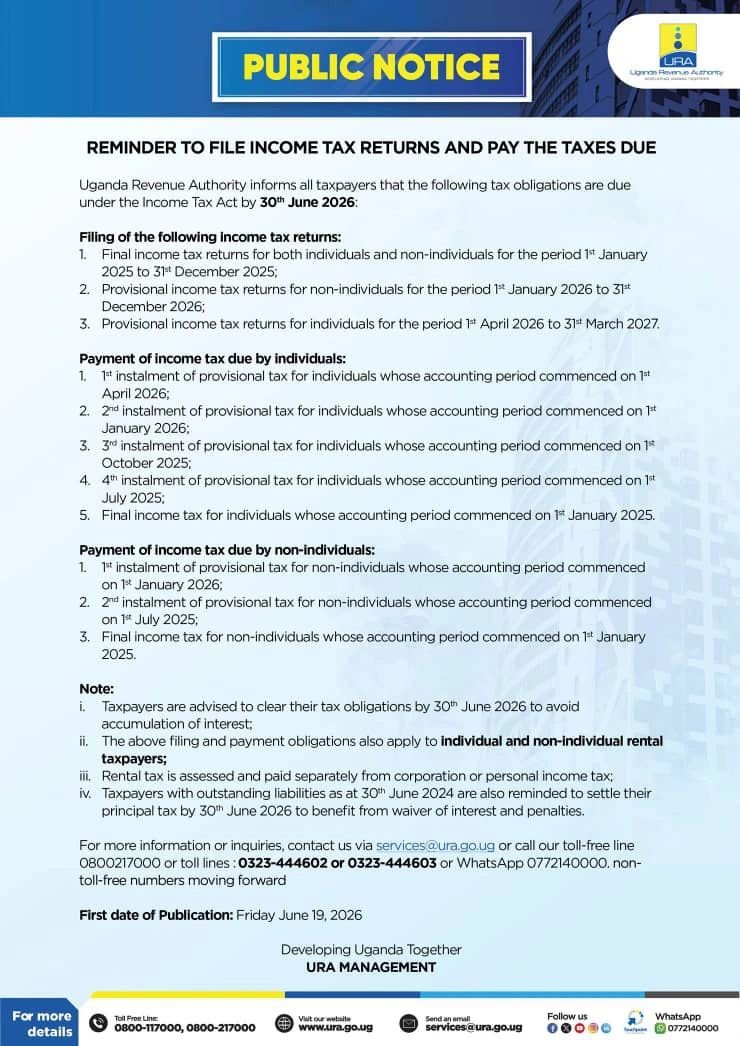 PUBLIC NOTICE

URA
Uganda Revenue Authority

REMINDER TO FILE INCOME TAX RETURNS AND PAY THE TAXES DUE

Uganda Revenue Authority informs all taxpayers that the following tax obligations are due under the Income Tax Act by 30th June 2026:

Filing of the following income tax returns:
1. Final income tax returns for both individuals and non-individuals for the period 1st January 2025 to 31st December 2025;
2. Provisional income tax returns for non-individuals for the period 1st January 2026 to 31st December 2026;
3. Provisional income tax returns for individuals for the period 1st April 2026 to 31st March 2027.

Payment of income tax due by individuals:
1. 1st instalment of provisional tax for individuals whose accounting period commenced on 1st April 2026;
2. 2nd instalment of provisional tax for individuals whose accounting period commenced on 1st January 2026;
3. 3rd instalment of provisional tax for individuals whose accounting period commenced on 1st October 2025;
4. 4th instalment of provisional tax for individuals whose accounting period commenced on 1st July 2025;
5. Final income tax for individuals whose accounting period commenced on 1st January 2025.

Payment of income tax due by non-individuals:
1. 1st instalment of provisional tax for non-individuals whose accounting period commenced on 1st January 2026;
2. 2nd instalment of provisional tax for non-individuals whose accounting period commenced on 1st July 2025;
3. Final income tax for non-individuals whose accounting period commenced on 1st January 2025.

Note:
i. Taxpayers are advised to clear their tax obligations by 30th June 2026 to avoid accumulation of interest;
ii. The above filing and payment obligations also apply to individual and non-individual rental taxpayers;
iii. Rental tax is assessed and paid separately from corporation or personal income tax;
iv. Taxpayers with outstanding liabilities as at 30th June 2024 are also reminded to settle their principal tax by 30th June 2026 to benefit from waiver of interest and penalties.

For more information or inquiries, contact us via services@ura.go.ug or call our toll-free line 0800217000 or toll lines : 0323-444602 or 0323-444603 or WhatsApp 0772140000. non-toll-free numbers moving forward

First date of Publication: Friday June 19, 2026

Developing Uganda Together
URA MANAGEMENT

For more details
Toll Free Line:
0800-117000, 0800-217000
Visit our website
www.ura.go.ug
Send an email
services@ura.go.ug
Follow us
WhatsApp
0772140000